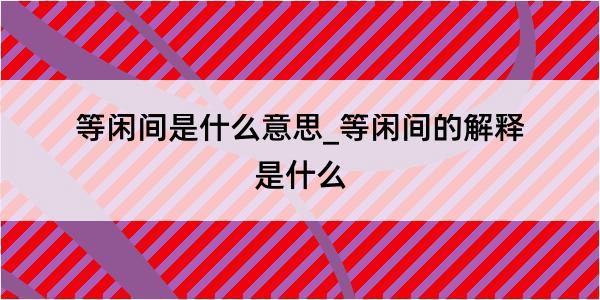 等闲间是什么意思_等闲间的解释是什么